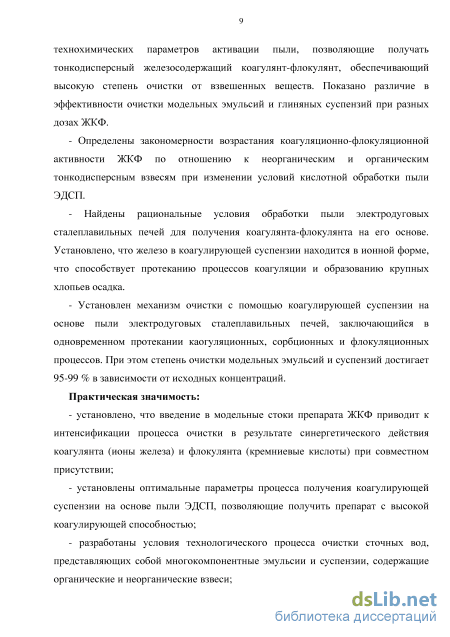 9

технохимических параметров активации пыли, позволяющие получать тонкодисперсный железосодержащий коагулянт-флокулянт, обеспечивающий высокую степень очистки от взвешенных веществ. Показано различие в эффективности очистки модельных эмульсий и глиняных суспензий при разных дозах ЖКФ.

- Определены закономерности возрастания коагуляционно-флокуляционной активности ЖКФ по отношению к неорганическим и органическим тонкодисперсным взвесям при изменении условий кислотной обработки пыли ЭДСП.

- Найдены рациональные условия обработки пыли электродуговых сталеплавильных печей для получения коагулянта-флокулянта на его основе. Установлено, что железо в коагулирующей суспензии находится в ионной форме, что способствует протеканию процессов коагуляции и образованию крупных хлопьев осадка.

- Установлен механизм очистки с помощью коагулирующей суспензии на основе пыли электродуговых сталеплавильных печей, заключающийся в одновременном протекании каогуляционных, сорбционных и флокуляционных процессов. При этом степень очистки модельных эмульсий и суспензий достигает 95-99 % в зависимости от исходных концентраций.

Практическая значимость:

- установлено, что введение в модельные стоки препарата ЖКФ приводит к интенсификации процесса очистки в результате синергетического действия коагулянта (ионы железа) и флокулянта (кремниевые кислоты) при совместном присутствии;

- установлены оптимальные параметры процесса получения коагулирующей суспензии на основе пыли ЭДСП, позволяющие получить препарат с высокой коагулирующей способностью;

- разработаны условия технологического процесса очистки сточных вод, представляющих собой многокомпонентные эмульсии и суспензии, содержащие органические и неорганические взвеси;

dsLib.net
библиотека диссертаций